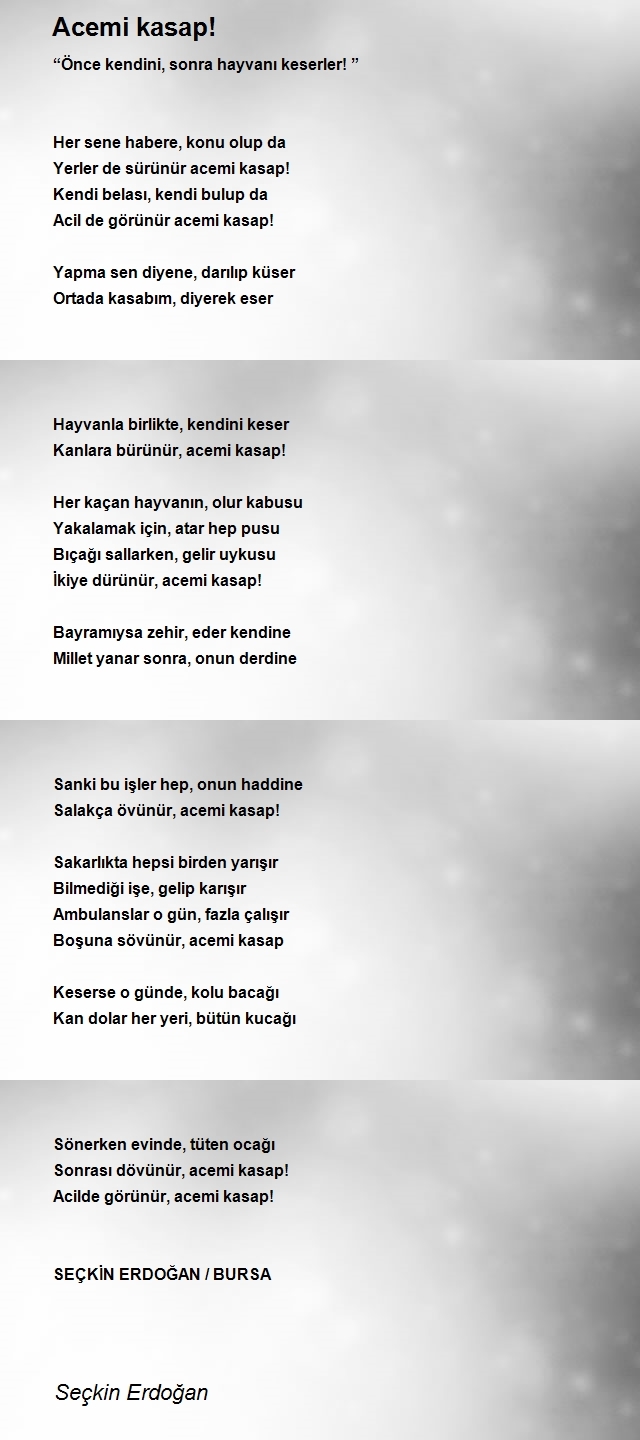 Acemi kasap!
“Önce kendini, sonra hayvanı keserler! ”

Her sene habere, konu olup da
Yerler de sürünür acemi kasap!
Kendi belası, kendi bulup da
Acil de görünür acemi kasap!

Yapma sen diyene, darılıp küser
Ortada kasabım, diyerek eser

Hayvanla birlikte, kendini keser
Kanlara bürünür, acemi kasap!

Her kaçan hayvanın, olur kabusu
Yakalamak için, atar hep pusu
Bıçağı sallarken, gelir uykusu
İkiye dürünür, acemi kasap!

Bayramıysa zehir, eder kendine
Millet yanar sonra, onun derdine

Sanki bu işler hep, onun haddine
Salakça övünür, acemi kasap!

Sakarlıkta hepsi birden yarışır
Bilmediği işe, gelip karışır
Ambulanslar o gün, fazla çalışır
Boşuna sövünür, acemi kasap

Keserse o günde, kolu bacağı
Kan dolar her yeri, bütün kucağı

Sönerken evinde, tüten ocağı
Sonrası dövünür, acemi kasap!
Acilde görünür, acemi kasap!

SEÇKİN ERDOĞAN / BURSA

Seçkin Erdoğan